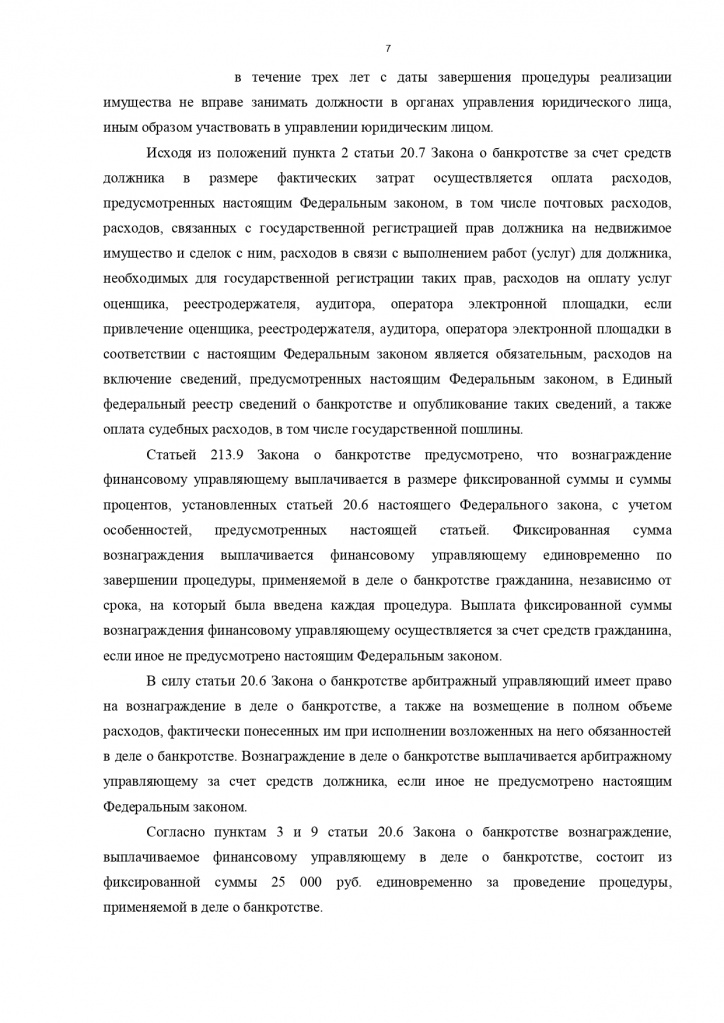 7

в течение трех лет с даты завершения процедуры реализации имущества не вправе занимать должности в органах управления юридического лица, иным образом участвовать в управлении юридическим лицом.

Исходя из положений пункта 2 статьи 20.7 Закона о банкротстве за счет средств должника в размере фактических затрат осуществляется оплата расходов, предусмотренных настоящим Федеральным законом, в том числе почтовых расходов, расходов, связанных с государственной регистрацией прав должника на недвижимое имущество и сделок с ним, расходов в связи с выполнением работ (услуг) для должника, необходимых для государственной регистрации таких прав, расходов на оплату услуг оценщика, реестродержателя, аудитора, оператора электронной площадки, если привлечение оценщика, реестродержателя, аудитора, оператора электронной площадки в соответствии с настоящим Федеральным законом является обязательным, расходов на включение сведений, предусмотренных настоящим Федеральным законом, в Единый федеральный реестр сведений о банкротстве и опубликование таких сведений, а также оплата судебных расходов, в том числе государственной пошлины.

Статьей 213.9 Закона о банкротстве предусмотрено, что вознаграждение финансовому управляющему выплачивается в размере фиксированной суммы и суммы процентов, установленных статьей 20.6 настоящего Федерального закона, с учетом особенностей, предусмотренных настоящей статьей. Фиксированная сумма вознаграждения выплачивается финансовому управляющему единовременно по завершении процедуры, применяемой в деле о банкротстве гражданина, независимо от срока, на который была введена каждая процедура. Выплата фиксированной суммы вознаграждения финансовому управляющему осуществляется за счет средств гражданина, если иное не предусмотрено настоящим Федеральным законом.

В силу статьи 20.6 Закона о банкротстве арбитражный управляющий имеет право на вознаграждение в деле о банкротстве, а также на возмещение в полном объеме расходов, фактически понесенных им при исполнении возложенных на него обязанностей в деле о банкротстве. Вознаграждение в деле о банкротстве выплачивается арбитражному управляющему за счет средств должника, если иное не предусмотрено настоящим Федеральным законом.

Согласно пунктам 3 и 9 статьи 20.6 Закона о банкротстве вознаграждение, выплачиваемое финансовому управляющему в деле о банкротстве, состоит из фиксированной суммы 25 000 руб. единовременно за проведение процедуры, применяемой в деле о банкротстве.